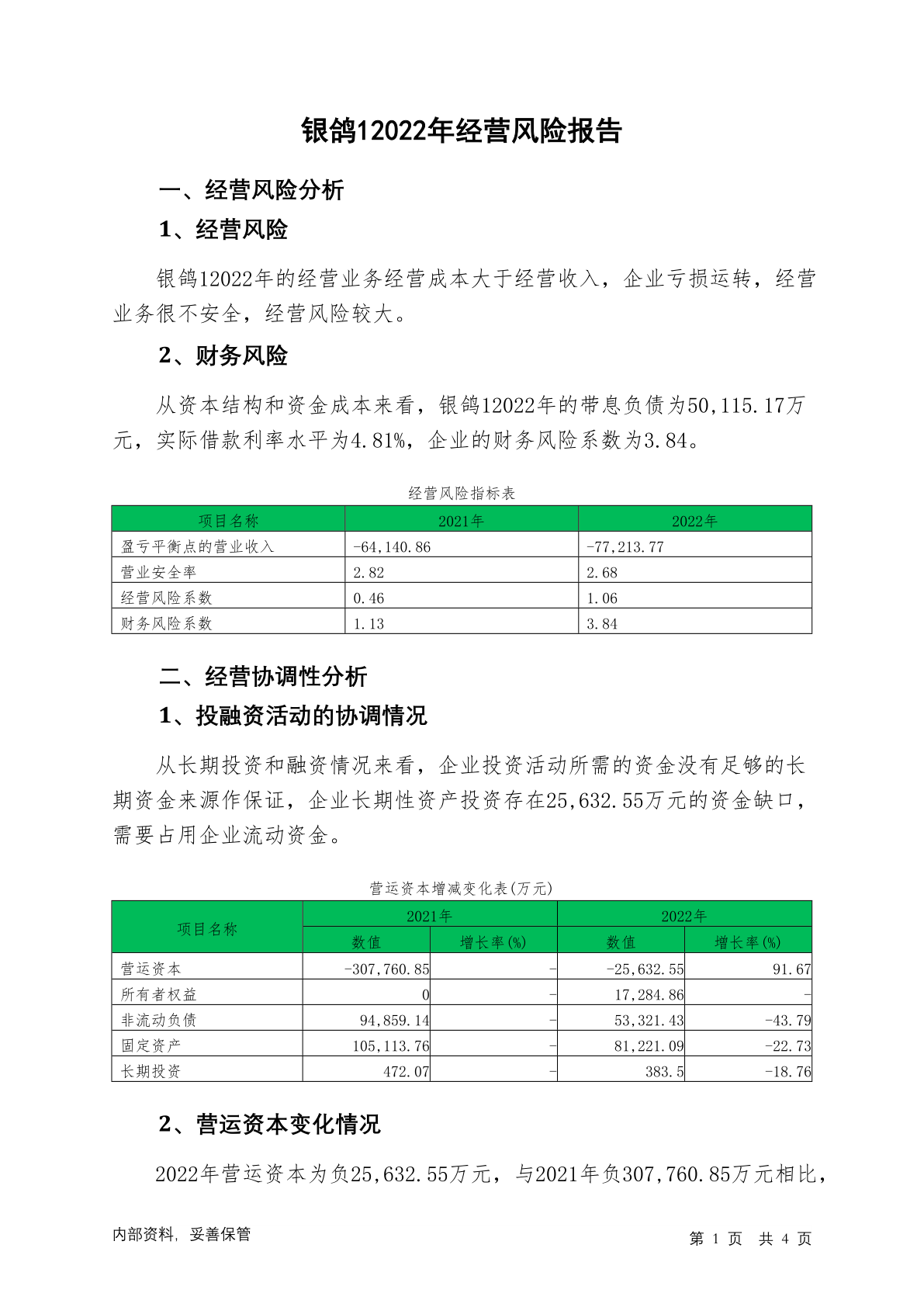 银鸽12022年经营风险报告

一、经营风险分析

1、经营风险

银鸽12022年的经营业务经营成本大于经营收入，企业亏损运转，经营业务很不安全，经营风险较大。

2、财务风险

从资本结构和资金成本来看，银鸽12022年的带息负债为50,115.17万元，实际借款利率水平为4.81%，企业的财务风险系数为3.84。

经营风险指标表

| 项目名称 | 2021年 | 2022年 |
|---|---|---|
| 盈亏平衡点的营业收入 | -64,140.86 | -77,213.77 |
| 营业安全率 | 2.82 | 2.68 |
| 经营风险系数 | 0.46 | 1.06 |
| 财务风险系数 | 1.13 | 3.84 |

二、经营协调性分析

1、投融资活动的协调情况

从长期投资和融资情况来看，企业投资活动所需的资金没有足够的长期资金来源作保证，企业长期性资产投资存在25,632.55万元的资金缺口，需要占用企业流动资金。

营运资本增减变化表(万元)

| 项目名称 | 2021年 数值 | 2021年 增长率(%) | 2022年 数值 | 2022年 增长率(%) |
|---|---|---|---|---|
| 营运资本 | -307,760.85 | - | -25,632.55 | 91.67 |
| 所有者权益 | 0 | - | 17,284.86 | - |
| 非流动负债 | 94,859.14 | - | 53,321.43 | -43.79 |
| 固定资产 | 105,113.76 | - | 81,221.09 | -22.73 |
| 长期投资 | 472.07 | - | 383.5 | -18.76 |

2、营运资本变化情况

2022年营运资本为负25,632.55万元，与2021年负307,760.85万元相比，

内部资料，妥善保管

第 1 页 共 4 页